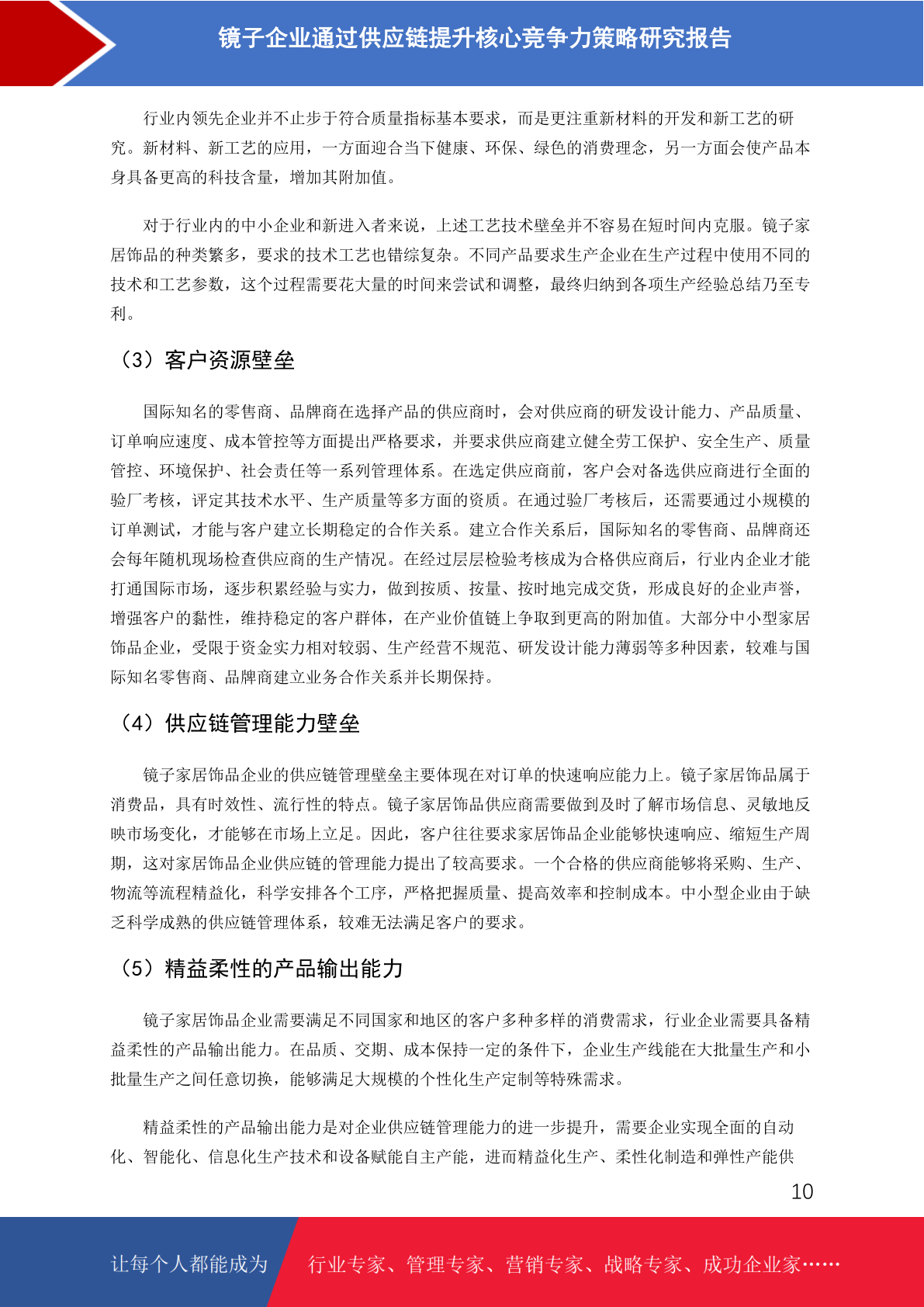 镜子企业通过供应链提升核心竞争力策略研究报告

行业内领先企业并不止步于符合质量指标基本要求，而是更注重新材料的开发和新工艺的研究。新材料、新工艺的应用，一方面迎合当下健康、环保、绿色的消费理念，另一方面会使产品本身具备更高的科技含量，增加其附加值。

对于行业内的中小企业和新进入者来说，上述工艺技术壁垒并不容易在短时间内克服。镜子家居饰品的种类繁多，要求的技术工艺也错综复杂。不同产品要求生产企业在生产过程中使用不同的技术和工艺参数，这个过程需要花大量的时间来尝试和调整，最终归纳到各项生产经验总结乃至专利。

（3）客户资源壁垒

国际知名的零售商、品牌商在选择产品的供应商时，会对供应商的研发设计能力、产品质量、订单响应速度、成本管控等方面提出严格要求，并要求供应商建立健全劳工保护、安全生产、质量管控、环境保护、社会责任等一系列管理体系。在选定供应商前，客户会对备选供应商进行全面的验厂考核，评定其技术水平、生产质量等多方面的资质。在通过验厂考核后，还需要通过小规模的订单测试，才能与客户建立长期稳定的合作关系。建立合作关系后，国际知名的零售商、品牌商还会每年随机现场检查供应商的生产情况。在经过层层检验考核成为合格供应商后，行业内企业才能打通国际市场，逐步积累经验与实力，做到按质、按量、按时地完成交货，形成良好的企业声誉，增强客户的黏性，维持稳定的客户群体，在产业价值链上争取到更高的附加值。大部分中小型家居饰品企业，受限于资金实力相对较弱、生产经营不规范、研发设计能力薄弱等多种因素，较难与国际知名零售商、品牌商建立业务合作关系并长期保持。

（4）供应链管理能力壁垒

镜子家居饰品企业的供应链管理壁垒主要体现在对订单的快速响应能力上。镜子家居饰品属于消费品，具有时效性、流行性的特点。镜子家居饰品供应商需要做到及时了解市场信息、灵敏地反映市场变化，才能够在市场上立足。因此，客户往往要求家居饰品企业能够快速响应、缩短生产周期，这对家居饰品企业供应链的管理能力提出了较高要求。一个合格的供应商能够将采购、生产、物流等流程精益化，科学安排各个工序，严格把握质量、提高效率和控制成本。中小型企业由于缺乏科学成熟的供应链管理体系，较难无法满足客户的要求。

（5）精益柔性的产品输出能力

镜子家居饰品企业需要满足不同国家和地区的客户多种多样的消费需求，行业企业需要具备精益柔性的产品输出能力。在品质、交期、成本保持一定的条件下，企业生产线能在大批量生产和小批量生产之间任意切换，能够满足大规模的个性化生产定制等特殊需求。

精益柔性的产品输出能力是对企业供应链管理能力的进一步提升，需要企业实现全面的自动化、智能化、信息化生产技术和设备赋能自主产能，进而精益化生产、柔性化制造和弹性产能供

10

让每个人都能成为 行业专家、管理专家、营销专家、战略专家、成功企业家……